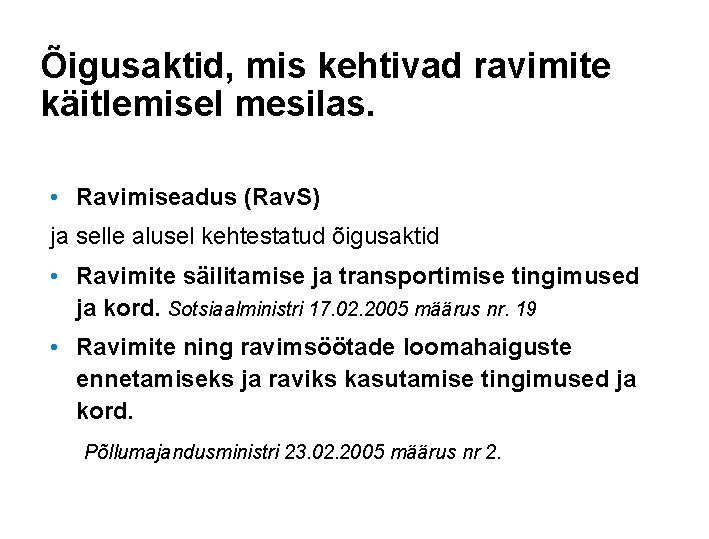 Õigusaktid, mis kehtivad ravimite käitlemisel mesilas.

• Ravimiseadus (RavS)

ja selle alusel kehtestatud õigusaktid

• Ravimite säilitamise ja transportimise tingimused ja kord. Sotsiaalministri 17.02.2005 määrus nr. 19

• Ravimite ning ravimsöötade loomahaiguste ennetamiseks ja raviks kasutamise tingimused ja kord.

Põllumajandusministri 23.02.2005 määrus nr 2.